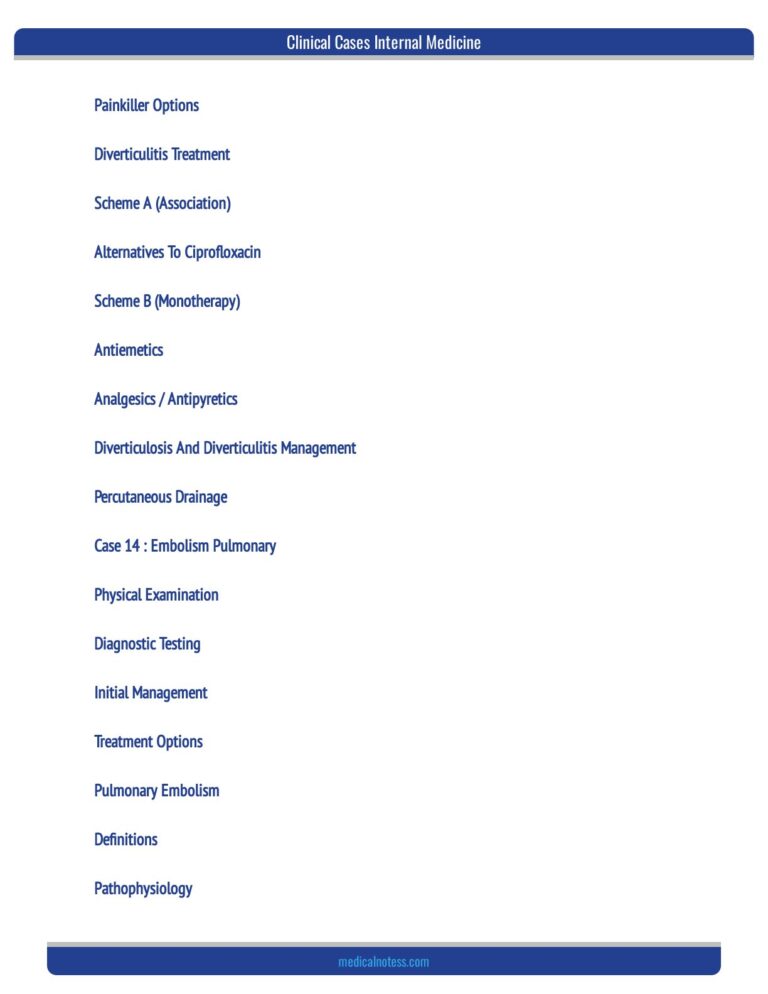 Clinical Cases Internal Medicine

Painkiller Options

Diverticulitis Treatment

Scheme A (Association)

Alternatives To Ciprofloxacin

Scheme B (Monotherapy)

Antiemetics

Analgesics / Antipyretics

Diverticulosis And Diverticulitis Management

Percutaneous Drainage

Case 14 : Embolism Pulmonary

Physical Examination

Diagnostic Testing

Initial Management

Treatment Options

Pulmonary Embolism

Definitions

Pathophysiology

medicalnotess.com